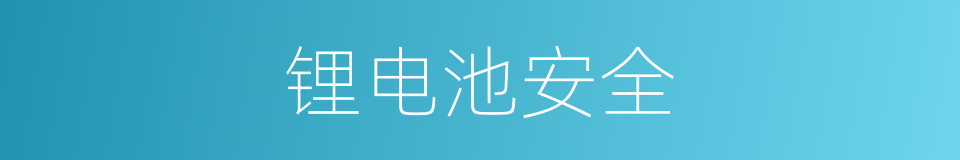 锂电池安全